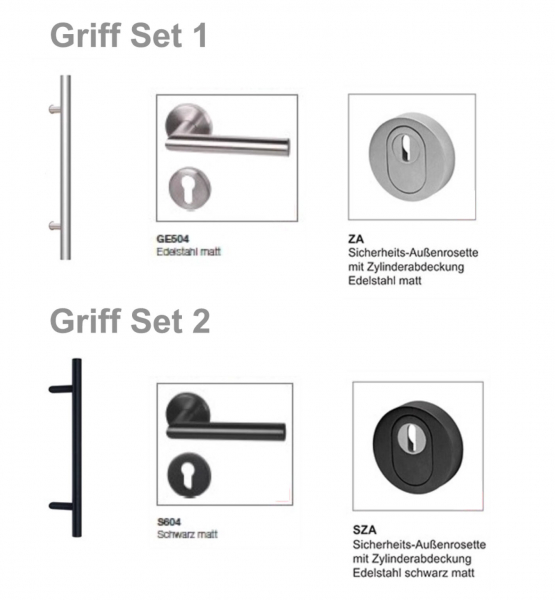 Griff Set 1

GE504
Edelstahl matt

ZA
Sicherheits-Außenrosette mit Zylinderabdeckung Edelstahl matt

Griff Set 2

S604
Schwarz matt

SZA
Sicherheits-Außenrosette mit Zylinderabdeckung Edelstahl schwarz matt